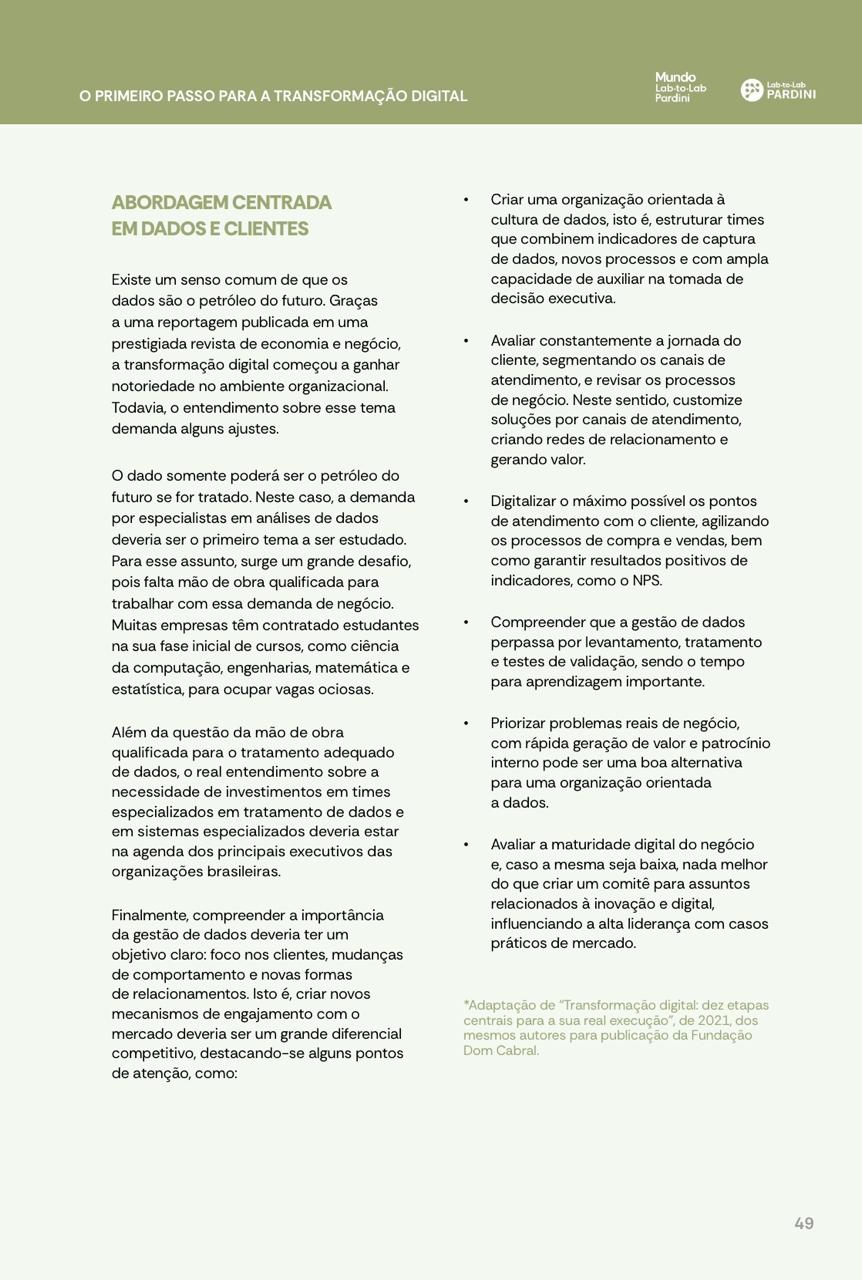 O PRIMEIRO PASSO PARA A TRANSFORMAÇÃO DIGITAL

Mundo Lab-to-Lab Pardini

Lab-to-Lab PARDINI

ABORDAGEM CENTRADA EM DADOS E CLIENTES

Existe um senso comum de que os dados são o petróleo do futuro. Graças a uma reportagem publicada em uma prestigiada revista de economia e negócio, a transformação digital começou a ganhar notoriedade no ambiente organizacional. Todavia, o entendimento sobre esse tema demanda alguns ajustes.

O dado somente poderá ser o petróleo do futuro se for tratado. Neste caso, a demanda por especialistas em análises de dados deveria ser o primeiro tema a ser estudado. Para esse assunto, surge um grande desafio, pois falta mão de obra qualificada para trabalhar com essa demanda de negócio. Muitas empresas têm contratado estudantes na sua fase inicial de cursos, como ciência da computação, engenharias, matemática e estatística, para ocupar vagas ociosas.

Além da questão da mão de obra qualificada para o tratamento adequado de dados, o real entendimento sobre a necessidade de investimentos em times especializados em tratamento de dados e em sistemas especializados deveria estar na agenda dos principais executivos das organizações brasileiras.

Finalmente, compreender a importância da gestão de dados deveria ter um objetivo claro: foco nos clientes, mudanças de comportamento e novas formas de relacionamentos. Isto é, criar novos mecanismos de engajamento com o mercado deveria ser um grande diferencial competitivo, destacando-se alguns pontos de atenção, como:

• Criar uma organização orientada à cultura de dados, isto é, estruturar times que combinem indicadores de captura de dados, novos processos e com ampla capacidade de auxiliar na tomada de decisão executiva.

• Avaliar constantemente a jornada do cliente, segmentando os canais de atendimento, e revisar os processos de negócio. Neste sentido, customize soluções por canais de atendimento, criando redes de relacionamento e gerando valor.

• Digitalizar o máximo possível os pontos de atendimento com o cliente, agilizando os processos de compra e vendas, bem como garantir resultados positivos de indicadores, como o NPS.

• Compreender que a gestão de dados perpassa por levantamento, tratamento e testes de validação, sendo o tempo para aprendizagem importante.

• Priorizar problemas reais de negócio, com rápida geração de valor e patrocínio interno pode ser uma boa alternativa para uma organização orientada a dados.

• Avaliar a maturidade digital do negócio e, caso a mesma seja baixa, nada melhor do que criar um comitê para assuntos relacionados à inovação e digital, influenciando a alta liderança com casos práticos de mercado.

*Adaptação de "Transformação digital: dez etapas centrais para a sua real execução", de 2021, dos mesmos autores para publicação da Fundação Dom Cabral.

49